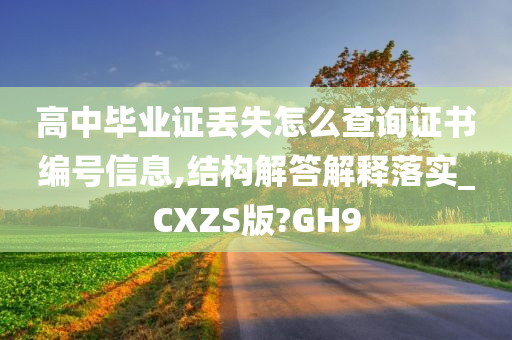 高中毕业证丢失怎么查询证书编号信息,结构解答解释落实_CXZS版?GH9